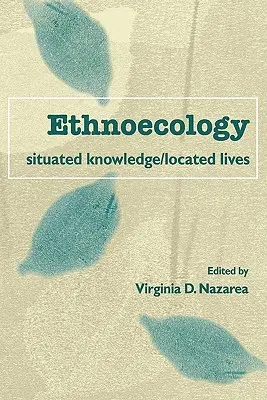 Ethnoecology
situated knowledge/located lives

Edited by
Virginia D. Nazarea